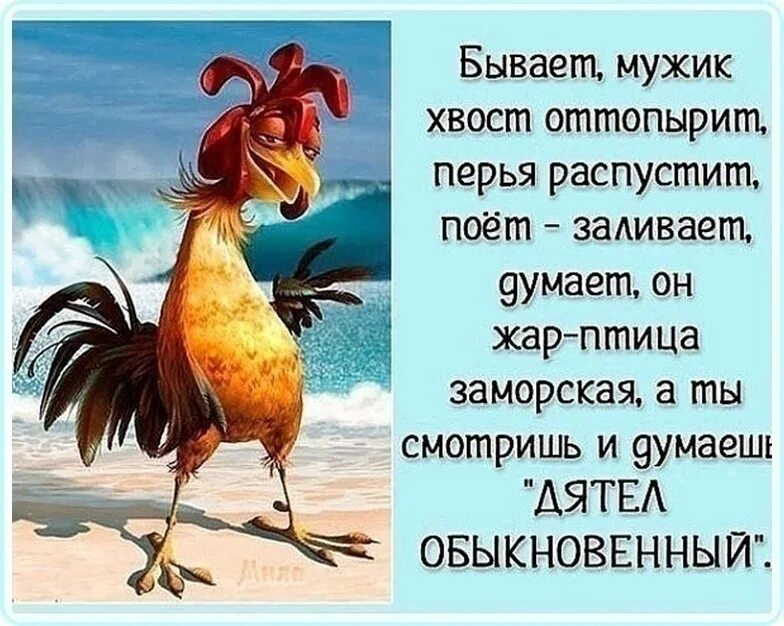 Бывает, мужик хвост оттопырит, перья распустит, поёт - заливает, думает, он жар-птица заморская, а ты смотришь и думаешь "ДЯТЕЛ ОБЫКНОВЕННЫЙ".

Мила